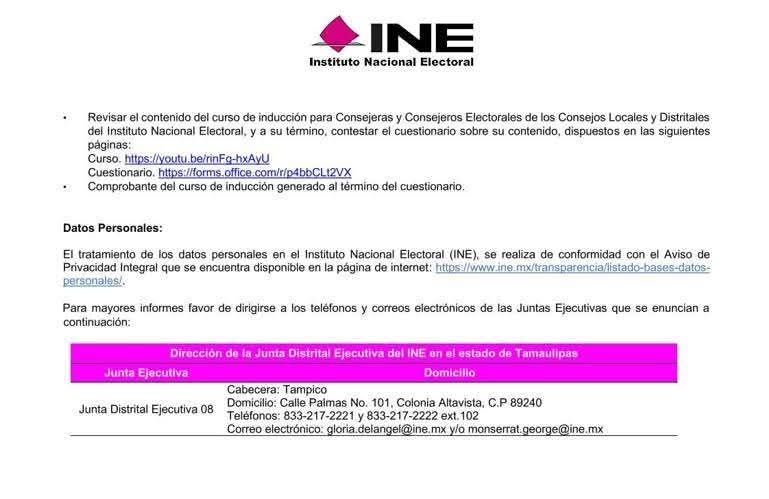 INE
Instituto Nacional Electoral

• Revisar el contenido del curso de inducción para Consejeras y Consejeros Electorales de los Consejos Locales y Distritales del Instituto Nacional Electoral, y a su término, contestar el cuestionario sobre su contenido, dispuestos en las siguientes páginas:
Curso. https://youtu.be/rinFg-hxAyU
Cuestionario. https://forms.office.com/r/p4bbCLt2VX
• Comprobante del curso de inducción generado al término del cuestionario.

Datos Personales:

El tratamiento de los datos personales en el Instituto Nacional Electoral (INE), se realiza de conformidad con el Aviso de Privacidad Integral que se encuentra disponible en la página de internet: https://www.ine.mx/transparencia/listado-bases-datos-personales/.

Para mayores informes favor de dirigirse a los teléfonos y correos electrónicos de las Juntas Ejecutivas que se enuncian a continuación:

| Dirección de la Junta Distrital Ejecutiva del INE en el estado de Tamaulipas | |
|---|---|
| Junta Ejecutiva | Domicilio |
| Junta Distrital Ejecutiva 08 | Cabecera: Tampico Domicilio: Calle Palmas No. 101, Colonia Altavista, C.P 89240 Teléfonos: 833-217-2221 y 833-217-2222 ext.102 Correo electrónico: gloria.delangel@ine.mx y/o monserrat.george@ine.mx |